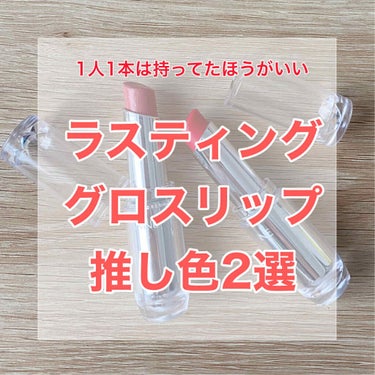 1人1本は持ってたほうがいい

ラスティング
グロスリップ
推し色2選